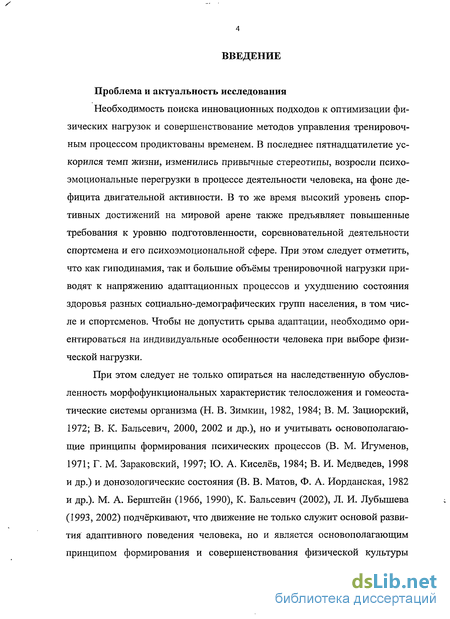 4

ВВЕДЕНИЕ

Проблема и актуальность исследования

Необходимость поиска инновационных подходов к оптимизации физических нагрузок и совершенствование методов управления тренировочным процессом продиктованы временем. В последнее пятнадцатилетие ускорился темп жизни, изменились привычные стереотипы, возросли психоэмоциональные перегрузки в процессе деятельности человека, на фоне дефицита двигательной активности. В то же время высокий уровень спортивных достижений на мировой арене также предъявляет повышенные требования к уровню подготовленности, соревновательной деятельности спортсмена и его психоэмоциональной сфере. При этом следует отметить, что как гиподинамия, так и большие объёмы тренировочной нагрузки приводят к напряжению адаптационных процессов и ухудшению состояния здоровья разных социально-демографических групп населения, в том числе и спортсменов. Чтобы не допустить срыва адаптации, необходимо ориентироваться на индивидуальные особенности человека при выборе физической нагрузки.

При этом следует не только опираться на наследственную обусловленность морфофункциональных характеристик телосложения и гомеостатические системы организма (Н. В. Зимкин, 1982, 1984; В. М. Зациорский, 1972; В. К. Бальсевич, 2000, 2002 и др.), но и учитывать основополагающие принципы формирования психических процессов (В. М. Игуменов, 1971; Г. М. Зараковский, 1997; Ю. А. Киселёв, 1984; В. И. Медведев, 1998 и др.) и донозологические состояния (В. В. Матов, Ф. А. Иорданская, 1982 и др.). М. А. Берштейн (1966, 1990), К. Бальсевич (2002), Л. И. Лубышева (1993, 2002) подчёркивают, что движение не только служит основой развития адаптивного поведения человека, но и является основополагающим принципом формирования и совершенствования физической культуры

dsLib.net
библиотека диссертаций